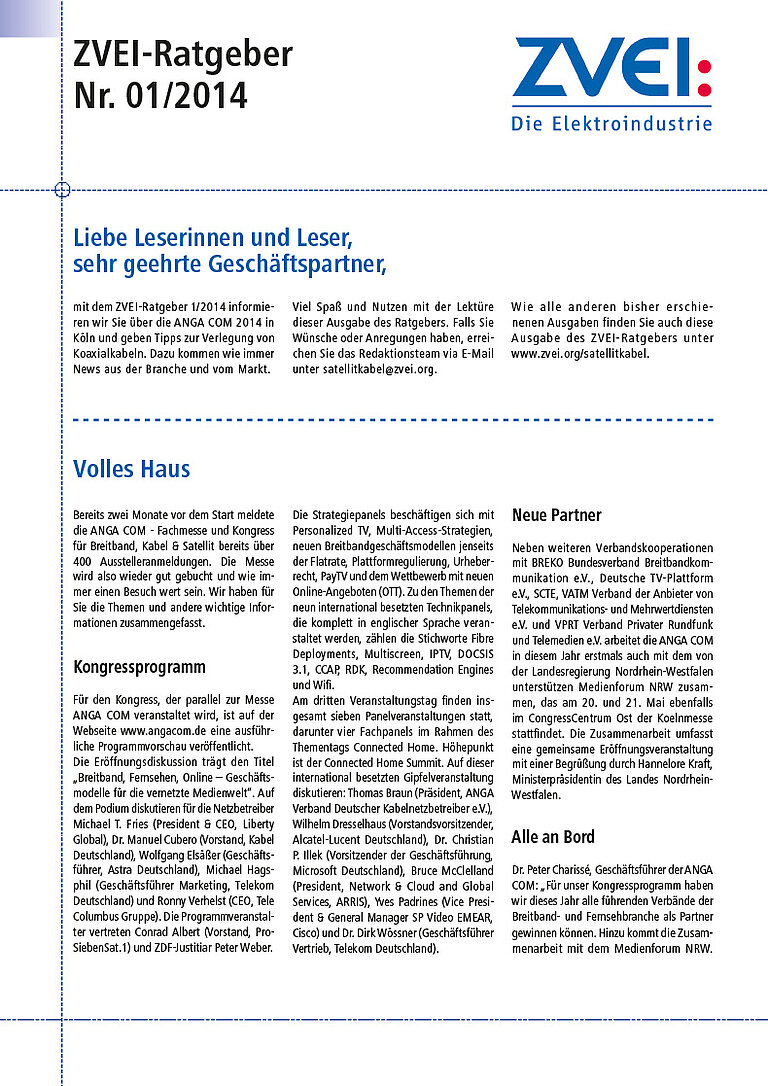 ZVEI-Ratgeber
Nr. 01/2014

ZVEI:
Die Elektroindustrie

Liebe Leserinnen und Leser,
sehr geehrte Geschäftspartner,

mit dem ZVEI-Ratgeber 1/2014 informieren wir Sie über die ANGA COM 2014 in Köln und geben Tipps zur Verlegung von Koaxialkabeln. Dazu kommen wie immer News aus der Branche und vom Markt.

Viel Spaß und Nutzen mit der Lektüre dieser Ausgabe des Ratgebers. Falls Sie Wünsche oder Anregungen haben, erreichen Sie das Redaktionsteam via E-Mail unter satellitkabel@zvei.org.

Wie alle anderen bisher erschienenen Ausgaben finden Sie auch diese Ausgabe des ZVEI-Ratgebers unter www.zvei.org/satellitkabel.

Volles Haus

Bereits zwei Monate vor dem Start meldete die ANGA COM - Fachmesse und Kongress für Breitband, Kabel & Satellit bereits über 400 Ausstelleranmeldungen. Die Messe wird also wieder gut gebucht und wie immer einen Besuch wert sein. Wir haben für Sie die Themen und andere wichtige Informationen zusammengefasst.

Kongressprogramm

Für den Kongress, der parallel zur Messe ANGA COM veranstaltet wird, ist auf der Webseite www.angacom.de eine ausführliche Programmvorschau veröffentlicht.
Die Eröffnungsdiskussion trägt den Titel „Breitband, Fernsehen, Online – Geschäftsmodelle für die vernetzte Medienwelt". Auf dem Podium diskutieren für die Netzbetreiber Michael T. Fries (President & CEO, Liberty Global), Dr. Manuel Cubero (Vorstand, Kabel Deutschland), Wolfgang Elsäßer (Geschäftsführer, Astra Deutschland), Michael Hagsphil (Geschäftsführer Marketing, Telekom Deutschland) und Ronny Verhelst (CEO, Tele Columbus Gruppe). Die Programmveranstalter vertreten Conrad Albert (Vorstand, ProSiebenSat.1) und ZDF-Justitiar Peter Weber.

Die Strategiepanels beschäftigen sich mit Personalized TV, Multi-Access-Strategien, neuen Breitbandgeschäftsmodellen jenseits der Flatrate, Plattformregulierung, Urheberrecht, PayTV und dem Wettbewerb mit neuen Online-Angeboten (OTT). Zu den Themen der neun international besetzten Technikpanels, die komplett in englischer Sprache veranstaltet werden, zählen die Stichworte Fibre Deployments, Multiscreen, IPTV, DOCSIS 3.1, CCAP, RDK, Recommendation Engines und Wifi.
Am dritten Veranstaltungstag finden insgesamt sieben Panelveranstaltungen statt, darunter vier Fachpanels im Rahmen des Thementags Connected Home. Höhepunkt ist der Connected Home Summit. Auf dieser international besetzten Gipfelveranstaltung diskutieren: Thomas Braun (Präsident, ANGA Verband Deutscher Kabelnetzbetreiber e.V.), Wilhelm Dresselhaus (Vorstandsvorsitzender, Alcatel-Lucent Deutschland), Dr. Christian P. Illek (Vorsitzender der Geschäftsführung, Microsoft Deutschland), Bruce McClelland (President, Network & Cloud and Global Services, ARRIS), Yves Padrines (Vice President & General Manager SP Video EMEAR, Cisco) und Dr. Dirk Wössner (Geschäftsführer Vertrieb, Telekom Deutschland).

Neue Partner

Neben weiteren Verbandskooperationen mit BREKO Bundesverband Breitbandkommunikation e.V., Deutsche TV-Plattform e.V., SCTE, VATM Verband der Anbieter von Telekommunikations- und Mehrwertdiensten e.V. und VPRT Verband Privater Rundfunk und Telemedien e.V. arbeitet die ANGA COM in diesem Jahr erstmals auch mit dem von der Landesregierung Nordrhein-Westfalen unterstützen Medienforum NRW zusammen, das am 20. und 21. Mai ebenfalls im CongressCentrum Ost der Koelnmesse stattfindet. Die Zusammenarbeit umfasst eine gemeinsame Eröffnungsveranstaltung mit einer Begrüßung durch Hannelore Kraft, Ministerpräsidentin des Landes Nordrhein-Westfalen.

Alle an Bord

Dr. Peter Charissé, Geschäftsführer der ANGA COM: „Für unser Kongressprogramm haben wir dieses Jahr alle führenden Verbände der Breitband- und Fernsehbranche als Partner gewinnen können. Hinzu kommt die Zusammenarbeit mit dem Medienforum NRW.